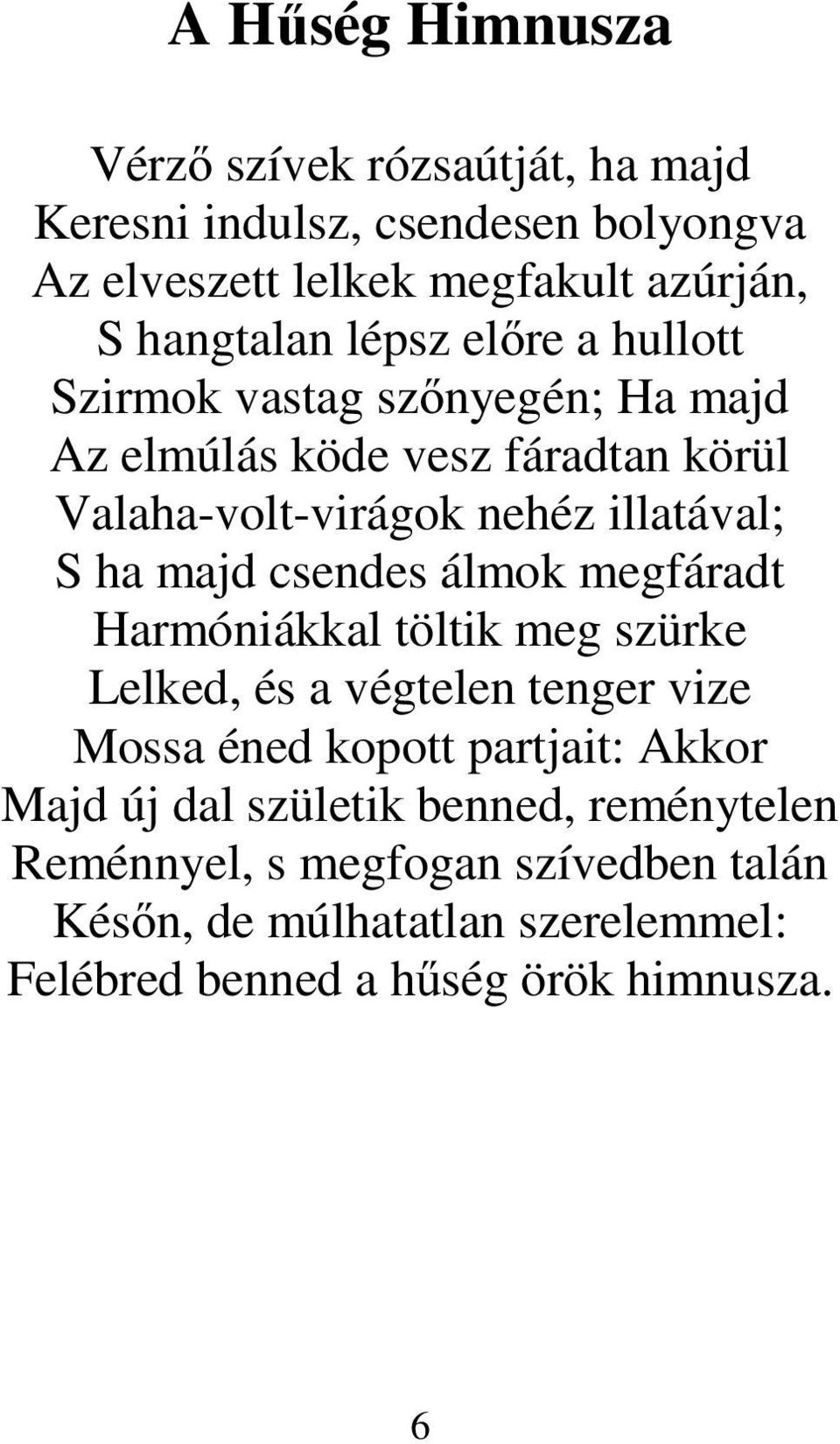 A Hűség Himnusza

Vérző szívek rózsaútját, ha majd
Keresni indulsz, csendesen bolyongva
Az elveszett lelkek megfakult azúrján,
S hangtalan lépsz előre a hullott
Szirmok vastag szőnyegén; Ha majd
Az elmúlás köde vesz fáradtan körül
Valaha-volt-virágok nehéz illatával;
S ha majd csendes álmok megfáradt
Harmóniákkal töltik meg szürke
Lelked, és a végtelen tenger vize
Mossa éned kopott partjait: Akkor
Majd új dal születik benned, reménytelen
Reménnyel, s megfogan szívedben talán
Későn, de múlhatatlan szerelemmel:
Felébred benned a hűség örök himnusza.

6